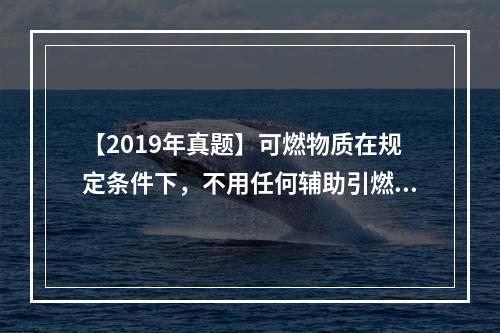 【2019年真题】可燃物质在规定条件下，不用任何辅助引燃...